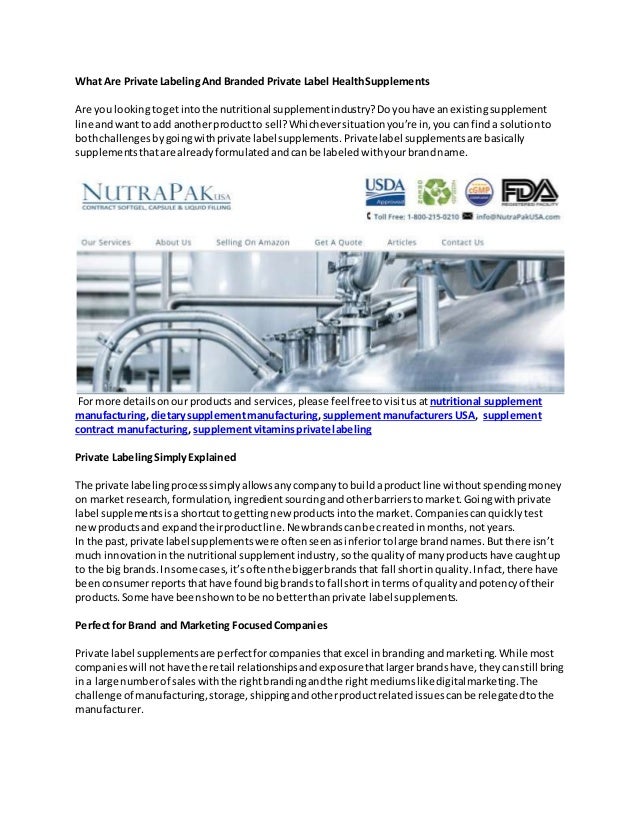 What Are Private Labeling And Branded Private Label Health Supplements

Are you looking to get into the nutritional supplement industry? Do you have an existing supplement line and want to add another product to sell? Whichever situation you're in, you can find a solution to both challenges by going with private label supplements. Private label supplements are basically supplements that are already formulated and can be labeled with your brand name.

NUTRAPAK USA
CONTRACT SOFTGEL, CAPSULE & LIQUID FILLING

USDA Approved

cGMP

FDA REGISTERED FACILITY

Toll Free: 1-800-215-0210 info@NutraPakUSA.com

Our Services About Us Selling On Amazon Get A Quote Articles Contact Us

For more details on our products and services, please feel free to visit us at nutritional supplement manufacturing, dietary supplement manufacturing, supplement manufacturers USA, supplement contract manufacturing, supplement vitamins private labeling

Private Labeling Simply Explained

The private labeling process simply allows any company to build a product line without spending money on market research, formulation, ingredient sourcing and other barriers to market. Going with private label supplements is a shortcut to getting new products into the market. Companies can quickly test new products and expand their product line. New brands can be created in months, not years.
In the past, private label supplements were often seen as inferior to large brand names. But there isn't much innovation in the nutritional supplement industry, so the quality of many products have caught up to the big brands. In some cases, it's often the bigger brands that fall short in quality. In fact, there have been consumer reports that have found big brands to fall short in terms of quality and potency of their products. Some have been shown to be no better than private label supplements.

Perfect for Brand and Marketing Focused Companies

Private label supplements are perfect for companies that excel in branding and marketing. While most companies will not have the retail relationships and exposure that larger brands have, they can still bring in a large number of sales with the right branding and the right mediums like digital marketing. The challenge of manufacturing, storage, shipping and other product related issues can be relegated to the manufacturer.